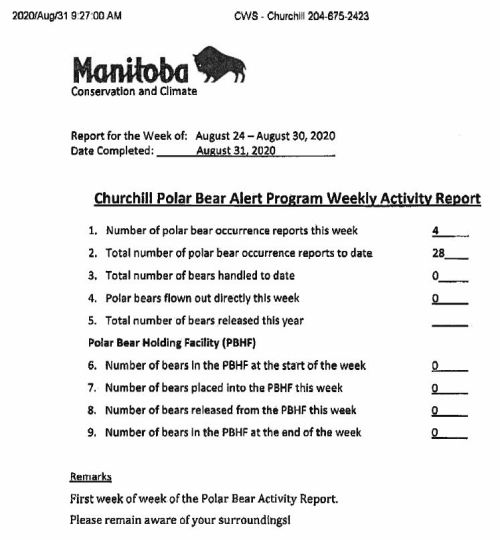 2020/Aug/31 9:27:00 AM CWS - Churchill 204-675-2423

Manitoba
Conservation and Climate

Report for the Week of: August 24 – August 30, 2020
Date Completed: August 31, 2020

Churchill Polar Bear Alert Program Weekly Activity Report

1. Number of polar bear occurrence reports this week 4
2. Total number of polar bear occurrence reports to date 28
3. Total number of bears handled to date 0
4. Polar bears flown out directly this week 0
5. Total number of bears released this year

Polar Bear Holding Facility (PBHF)

6. Number of bears in the PBHF at the start of the week 0
7. Number of bears placed into the PBHF this week 0
8. Number of bears released from the PBHF this week 0
9. Number of bears in the PBHF at the end of the week 0

Remarks
First week of week of the Polar Bear Activity Report.
Please remain aware of your surroundings!